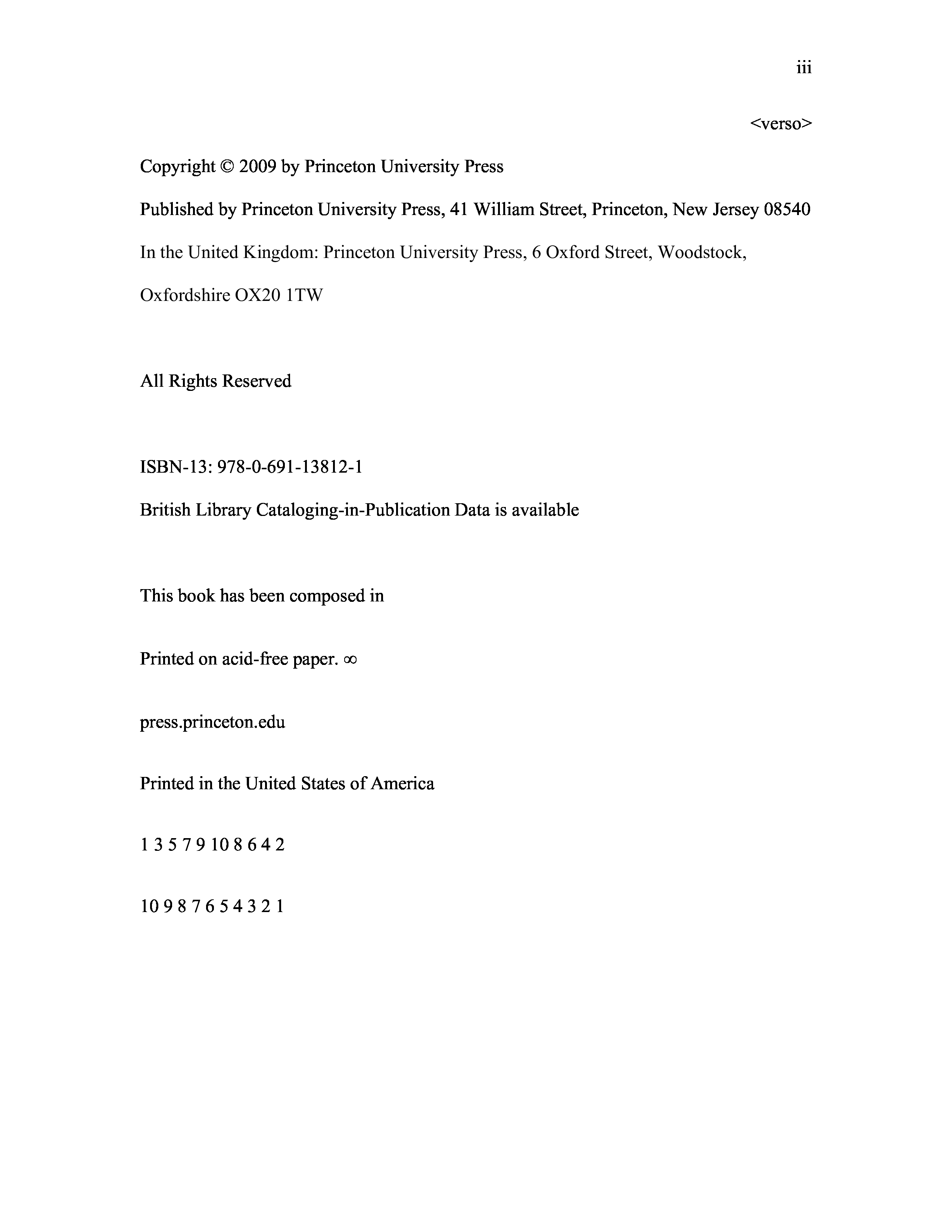 iii

<verso>

Copyright © 2009 by Princeton University Press

Published by Princeton University Press, 41 William Street, Princeton, New Jersey 08540

In the United Kingdom: Princeton University Press, 6 Oxford Street, Woodstock, Oxfordshire OX20 1TW

All Rights Reserved

ISBN-13: 978-0-691-13812-1

British Library Cataloging-in-Publication Data is available

This book has been composed in

Printed on acid-free paper. ∞

press.princeton.edu

Printed in the United States of America

1 3 5 7 9 10 8 6 4 2

10 9 8 7 6 5 4 3 2 1